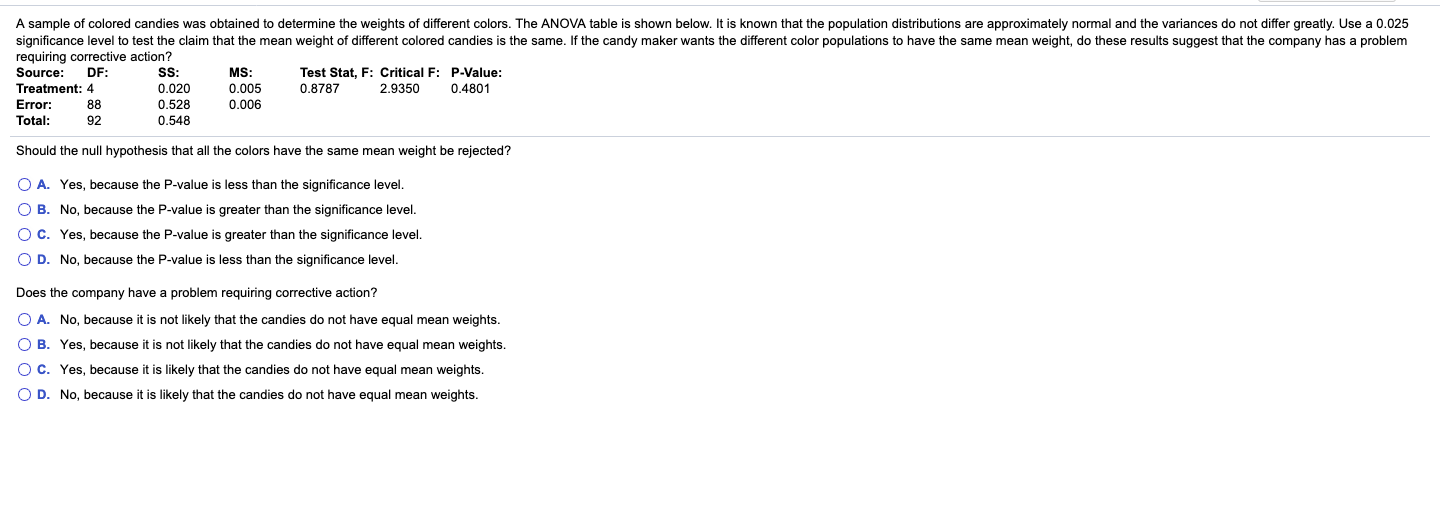 A sample of colored candies was obtained to determine the weights of different colors. The ANOVA table is shown below. It is known that the population distributions are approximately normal and the variances do not differ greatly. Use a 0.025 significance level to test the claim that the mean weight of different colored candies is the same. If the candy maker wants the different color populations to have the same mean weight, do these results suggest that the company has a problem requiring corrective action?

| Source: | DF: | SS: | MS: | Test Stat, F: | Critical F: | P-Value: |
|---|---|---|---|---|---|---|
| Treatment: | 4 | 0.020 | 0.005 | 0.8787 | 2.9350 | 0.4801 |
| Error: | 88 | 0.528 | 0.006 | | | |
| Total: | 92 | 0.548 | | | | |

Should the null hypothesis that all the colors have the same mean weight be rejected?

A. Yes, because the P-value is less than the significance level.
B. No, because the P-value is greater than the significance level.
C. Yes, because the P-value is greater than the significance level.
D. No, because the P-value is less than the significance level.

Does the company have a problem requiring corrective action?

A. No, because it is not likely that the candies do not have equal mean weights.
B. Yes, because it is not likely that the candies do not have equal mean weights.
C. Yes, because it is likely that the candies do not have equal mean weights.
D. No, because it is likely that the candies do not have equal mean weights.